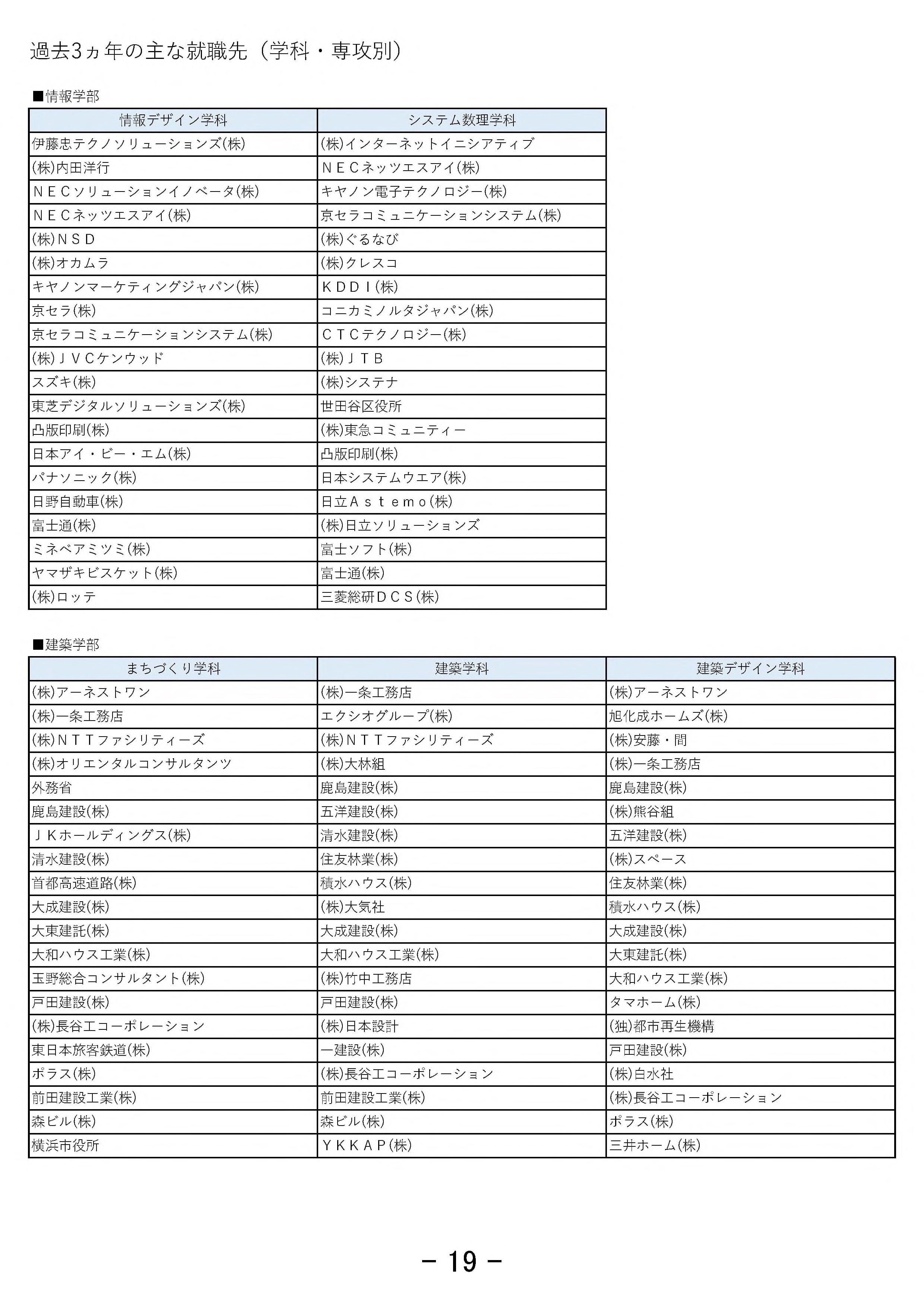 過去3ヵ年の主な就職先（学科・専攻別）

■情報学部

| 情報デザイン学科 | システム数理学科 |
|---|---|
| 伊藤忠テクノソリューションズ(株) | (株)インターネットイニシアティブ |
| (株)内田洋行 | ＮＥＣネッツエスアイ(株) |
| ＮＥＣソリューションイノベータ(株) | キヤノン電子テクノロジー(株) |
| ＮＥＣネッツエスアイ(株) | 京セラコミュニケーションシステム(株) |
| (株)ＮＳＤ | (株)ぐるなび |
| (株)オカムラ | (株)クレスコ |
| キヤノンマーケティングジャパン(株) | ＫＤＤＩ(株) |
| 京セラ(株) | コニカミノルタジャパン(株) |
| 京セラコミュニケーションシステム(株) | ＣＴＣテクノロジー(株) |
| (株)ＪＶＣケンウッド | (株)ＪＴＢ |
| スズキ(株) | (株)システナ |
| 東芝デジタルソリューションズ(株) | 世田谷区役所 |
| 凸版印刷(株) | (株)東急コミュニティー |
| 日本アイ・ビー・エム(株) | 凸版印刷(株) |
| パナソニック(株) | 日本システムウエア(株) |
| 日野自動車(株) | 日立Ａｓｔｅｍｏ(株) |
| 富士通(株) | (株)日立ソリューションズ |
| ミネベアミツミ(株) | 富士ソフト(株) |
| ヤマザキビスケット(株) | 富士通(株) |
| (株)ロッテ | 三菱総研ＤＣＳ(株) |

■建築学部

| まちづくり学科 | 建築学科 | 建築デザイン学科 |
|---|---|---|
| (株)アーネストワン | (株)一条工務店 | (株)アーネストワン |
| (株)一条工務店 | エクシオグループ(株) | 旭化成ホームズ(株) |
| (株)ＮＴＴファシリティーズ | (株)ＮＴＴファシリティーズ | (株)安藤・間 |
| (株)オリエンタルコンサルタンツ | (株)大林組 | (株)一条工務店 |
| 外務省 | 鹿島建設(株) | 鹿島建設(株) |
| 鹿島建設(株) | 五洋建設(株) | (株)熊谷組 |
| ＪＫホールディングス(株) | 清水建設(株) | 五洋建設(株) |
| 清水建設(株) | 住友林業(株) | (株)スペース |
| 首都高速道路(株) | 積水ハウス(株) | 住友林業(株) |
| 大成建設(株) | (株)大気社 | 積水ハウス(株) |
| 大東建託(株) | 大成建設(株) | 大成建設(株) |
| 大和ハウス工業(株) | 大和ハウス工業(株) | 大東建託(株) |
| 玉野総合コンサルタント(株) | (株)竹中工務店 | 大和ハウス工業(株) |
| 戸田建設(株) | 戸田建設(株) | タマホーム(株) |
| (株)長谷工コーポレーション | (株)日本設計 | (独)都市再生機構 |
| 東日本旅客鉄道(株) | 一建設(株) | 戸田建設(株) |
| ポラス(株) | (株)長谷工コーポレーション | (株)白水社 |
| 前田建設工業(株) | 前田建設工業(株) | (株)長谷工コーポレーション |
| 森ビル(株) | 森ビル(株) | ポラス(株) |
| 横浜市役所 | ＹＫＫＡＰ(株) | 三井ホーム(株) |

－ 19 －